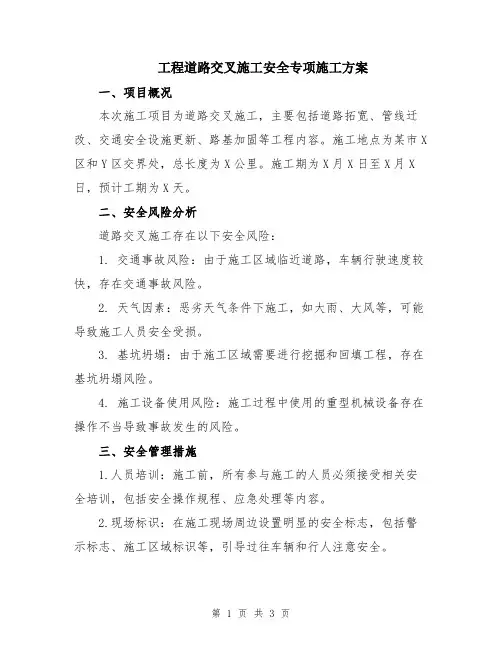 工程道路交叉施工安全专项施工方案

一、项目概况

本次施工项目为道路交叉施工，主要包括道路拓宽、管线迁改、交通安全设施更新、路基加固等工程内容。施工地点为某市X区和Y区交界处，总长度为X公里。施工期为X月X日至X月X日，预计工期为X天。

二、安全风险分析

道路交叉施工存在以下安全风险：

1. 交通事故风险：由于施工区域临近道路，车辆行驶速度较快，存在交通事故风险。

2. 天气因素：恶劣天气条件下施工，如大雨、大风等，可能导致施工人员安全受损。

3. 基坑坍塌：由于施工区域需要进行挖掘和回填工程，存在基坑坍塌风险。

4. 施工设备使用风险：施工过程中使用的重型机械设备存在操作不当导致事故发生的风险。

三、安全管理措施

1.人员培训：施工前，所有参与施工的人员必须接受相关安全培训，包括安全操作规程、应急处理等内容。

2.现场标识：在施工现场周边设置明显的安全标志，包括警示标志、施工区域标识等，引导过往车辆和行人注意安全。

第 1 页 共 3 页